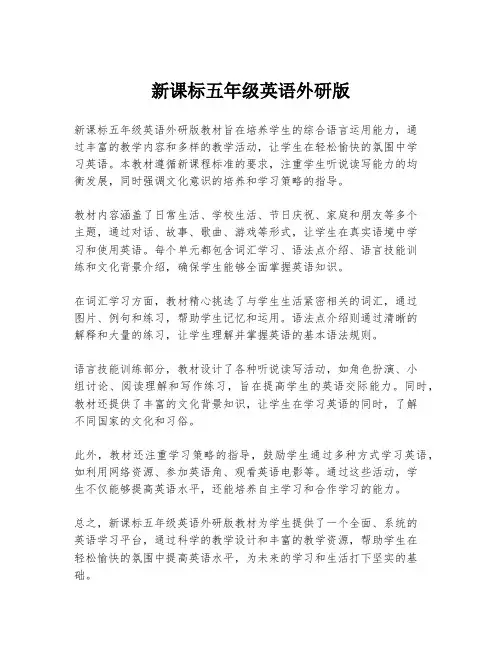 新课标五年级英语外研版

新课标五年级英语外研版教材旨在培养学生的综合语言运用能力，通过丰富的教学内容和多样的教学活动，让学生在轻松愉快的氛围中学习英语。本教材遵循新课程标准的要求，注重学生听说读写能力的均衡发展，同时强调文化意识的培养和学习策略的指导。

教材内容涵盖了日常生活、学校生活、节日庆祝、家庭和朋友等多个主题，通过对话、故事、歌曲、游戏等形式，让学生在真实语境中学习和使用英语。每个单元都包含词汇学习、语法点介绍、语言技能训练和文化背景介绍，确保学生能够全面掌握英语知识。

在词汇学习方面，教材精心挑选了与学生生活紧密相关的词汇，通过图片、例句和练习，帮助学生记忆和运用。语法点介绍则通过清晰的解释和大量的练习，让学生理解并掌握英语的基本语法规则。

语言技能训练部分，教材设计了各种听说读写活动，如角色扮演、小组讨论、阅读理解和写作练习，旨在提高学生的英语交际能力。同时，教材还提供了丰富的文化背景知识，让学生在学习英语的同时，了解不同国家的文化和习俗。

此外，教材还注重学习策略的指导，鼓励学生通过多种方式学习英语，如利用网络资源、参加英语角、观看英语电影等。通过这些活动，学生不仅能够提高英语水平，还能培养自主学习和合作学习的能力。

总之，新课标五年级英语外研版教材为学生提供了一个全面、系统的英语学习平台，通过科学的教学设计和丰富的教学资源，帮助学生在轻松愉快的氛围中提高英语水平，为未来的学习和生活打下坚实的基础。